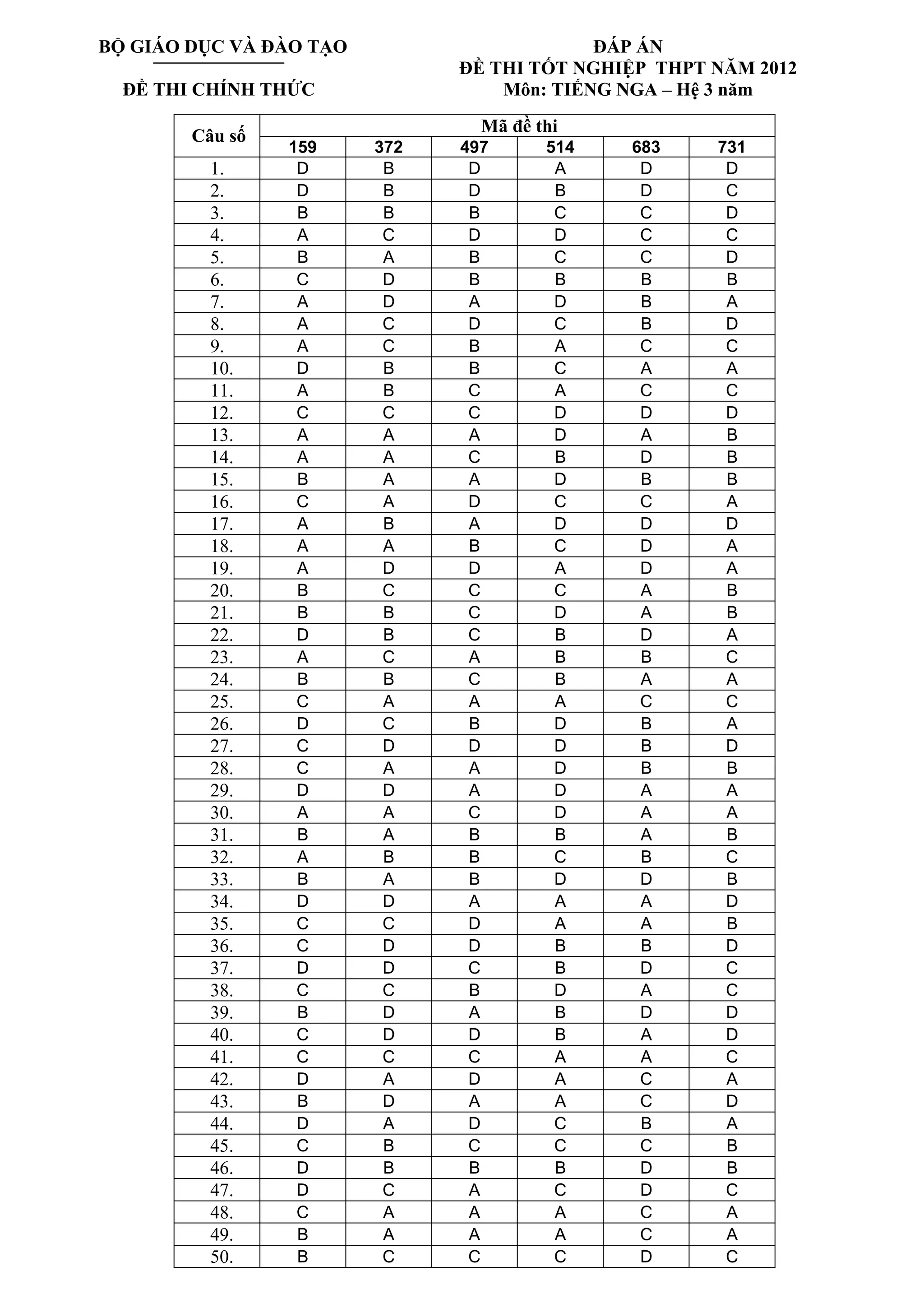 BỘ GIÁO DỤC VÀ ĐÀO TẠO

ĐỀ THI CHÍNH THỨC

ĐÁP ÁN
ĐỀ THI TỐT NGHIỆP THPT NĂM 2012
Môn: TIẾNG NGA – Hệ 3 năm

| Câu số | Mã đề thi | | | | | |
|---|---|---|---|---|---|---|
| | 159 | 372 | 497 | 514 | 683 | 731 |
| 1. | D | B | D | A | D | D |
| 2. | D | B | D | B | D | C |
| 3. | B | B | B | C | C | D |
| 4. | A | C | D | D | C | C |
| 5. | B | A | B | C | C | D |
| 6. | C | D | B | B | B | B |
| 7. | A | D | A | D | B | A |
| 8. | A | C | D | C | B | D |
| 9. | A | C | B | A | C | C |
| 10. | D | B | B | C | A | A |
| 11. | A | B | C | A | C | C |
| 12. | C | C | C | D | D | D |
| 13. | A | A | A | D | A | B |
| 14. | A | A | C | B | D | B |
| 15. | B | A | A | D | B | B |
| 16. | C | A | D | C | C | A |
| 17. | A | B | A | D | D | D |
| 18. | A | A | B | C | D | A |
| 19. | A | D | D | A | D | A |
| 20. | B | C | C | C | A | B |
| 21. | B | B | C | D | A | B |
| 22. | D | B | C | B | D | A |
| 23. | A | C | A | B | B | C |
| 24. | B | B | C | B | A | A |
| 25. | C | A | A | A | C | C |
| 26. | D | C | B | D | B | A |
| 27. | C | D | D | D | B | D |
| 28. | C | A | A | D | B | B |
| 29. | D | D | A | D | A | A |
| 30. | A | A | C | D | A | A |
| 31. | B | A | B | B | A | B |
| 32. | A | B | B | C | B | C |
| 33. | B | A | B | D | D | B |
| 34. | D | D | A | A | A | D |
| 35. | C | C | D | A | A | B |
| 36. | C | D | D | B | B | D |
| 37. | D | D | C | B | D | C |
| 38. | C | C | B | D | A | C |
| 39. | B | D | A | B | D | D |
| 40. | C | D | D | B | A | D |
| 41. | C | C | C | A | A | C |
| 42. | D | A | D | A | C | A |
| 43. | B | D | A | A | C | D |
| 44. | D | A | D | C | B | A |
| 45. | C | B | C | C | C | B |
| 46. | D | B | B | B | D | B |
| 47. | D | C | A | C | D | C |
| 48. | C | A | A | A | C | A |
| 49. | B | A | A | A | C | A |
| 50. | B | C | C | C | D | C |